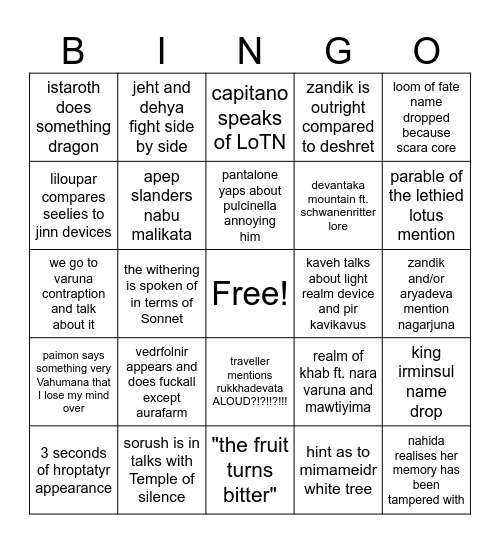 | B | I | N | G | O |
|---|---|---|---|---|
| istaroth does something dragon | jeht and dehya fight side by side | capitano speaks of LoTN | zandik is outright compared to deshret | loom of fate name dropped because scara core |
| liloupar compares seelies to jinn devices | apep slanders nabu malikata | pantalone yaps about pulcinella annoying him | devantaka mountain ft. schwanenritter lore | parable of the lethied lotus mention |
| we go to varuna contraption and talk about it | the withering is spoken of in terms of Sonnet | Free! | kaveh talks about light realm device and pir kavikavus | zandik and/or aryadeva mention nagarjuna |
| paimon says something very Vahumana that I lose my mind over | vedrfolnir appears and does fuckall except aurafarm | traveller mentions rukkhadevata ALOUD?!?!!?!!! | realm of khab ft. nara varuna and mawtiyima | king irminsul name drop |
| 3 seconds of hroptatyr appearance | sorush is in talks with Temple of silence | "the fruit turns bitter" | hint as to mimameidr white tree | nahida realises her memory has been tampered with |